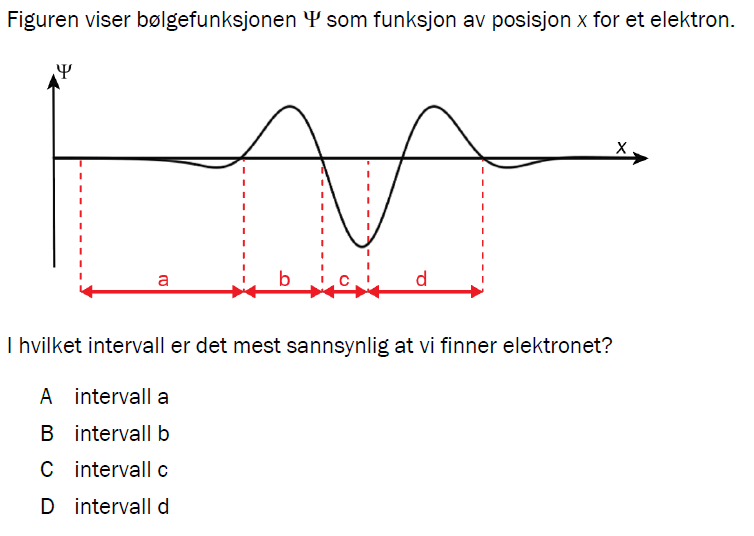 Figuren viser bølgefunksjonen $\Psi$ som funksjon av posisjon $x$ for et elektron.

$\Psi$

$x$

a

b

c

d

I hvilket intervall er det mest sannsynlig at vi finner elektronet?

A intervall a

B intervall b

C intervall c

D intervall d